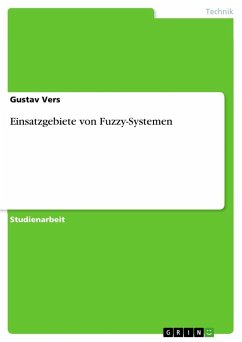 Technik

Gustav Vers

Einsatzgebiete von Fuzzy-Systemen

Studienarbeit

GRIN